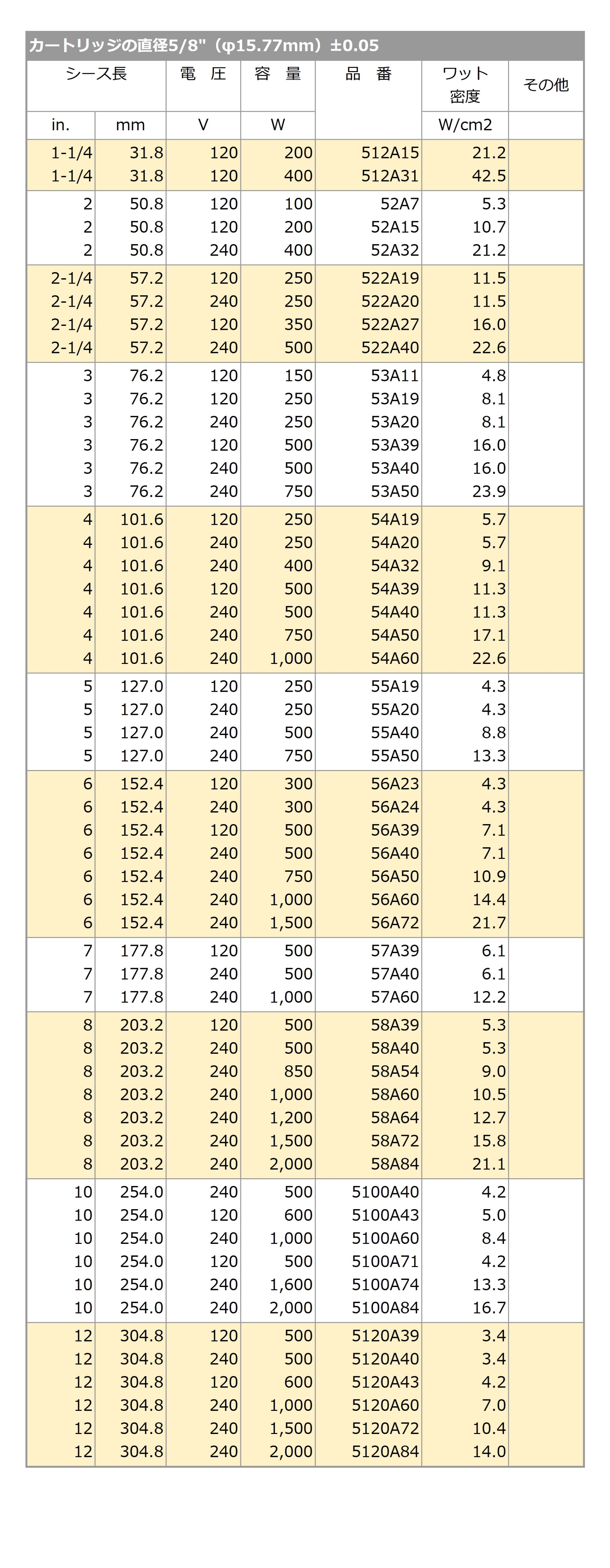 カートリッジの直径5/8"（φ15.77mm）±0.05

| シース長 | | 電 圧 | 容 量 | 品 番 | ワット密度 | その他 |
|---|---|---|---|---|---|---|
| in. | mm | V | W | | W/cm2 | |
| 1-1/4 | 31.8 | 120 | 200 | 512A15 | 21.2 | |
| 1-1/4 | 31.8 | 120 | 400 | 512A31 | 42.5 | |
| 2 | 50.8 | 120 | 100 | 52A7 | 5.3 | |
| 2 | 50.8 | 120 | 200 | 52A15 | 10.7 | |
| 2 | 50.8 | 240 | 400 | 52A32 | 21.2 | |
| 2-1/4 | 57.2 | 120 | 250 | 522A19 | 11.5 | |
| 2-1/4 | 57.2 | 240 | 250 | 522A20 | 11.5 | |
| 2-1/4 | 57.2 | 120 | 350 | 522A27 | 16.0 | |
| 2-1/4 | 57.2 | 240 | 500 | 522A40 | 22.6 | |
| 3 | 76.2 | 120 | 150 | 53A11 | 4.8 | |
| 3 | 76.2 | 120 | 250 | 53A19 | 8.1 | |
| 3 | 76.2 | 240 | 250 | 53A20 | 8.1 | |
| 3 | 76.2 | 120 | 500 | 53A39 | 16.0 | |
| 3 | 76.2 | 240 | 500 | 53A40 | 16.0 | |
| 3 | 76.2 | 240 | 750 | 53A50 | 23.9 | |
| 4 | 101.6 | 120 | 250 | 54A19 | 5.7 | |
| 4 | 101.6 | 240 | 250 | 54A20 | 5.7 | |
| 4 | 101.6 | 240 | 400 | 54A32 | 9.1 | |
| 4 | 101.6 | 120 | 500 | 54A39 | 11.3 | |
| 4 | 101.6 | 240 | 500 | 54A40 | 11.3 | |
| 4 | 101.6 | 240 | 750 | 54A50 | 17.1 | |
| 4 | 101.6 | 240 | 1,000 | 54A60 | 22.6 | |
| 5 | 127.0 | 120 | 250 | 55A19 | 4.3 | |
| 5 | 127.0 | 240 | 250 | 55A20 | 4.3 | |
| 5 | 127.0 | 240 | 500 | 55A40 | 8.8 | |
| 5 | 127.0 | 240 | 750 | 55A50 | 13.3 | |
| 6 | 152.4 | 120 | 300 | 56A23 | 4.3 | |
| 6 | 152.4 | 240 | 300 | 56A24 | 4.3 | |
| 6 | 152.4 | 120 | 500 | 56A39 | 7.1 | |
| 6 | 152.4 | 240 | 500 | 56A40 | 7.1 | |
| 6 | 152.4 | 240 | 750 | 56A50 | 10.9 | |
| 6 | 152.4 | 240 | 1,000 | 56A60 | 14.4 | |
| 6 | 152.4 | 240 | 1,500 | 56A72 | 21.7 | |
| 7 | 177.8 | 120 | 500 | 57A39 | 6.1 | |
| 7 | 177.8 | 240 | 500 | 57A40 | 6.1 | |
| 7 | 177.8 | 240 | 1,000 | 57A60 | 12.2 | |
| 8 | 203.2 | 120 | 500 | 58A39 | 5.3 | |
| 8 | 203.2 | 240 | 500 | 58A40 | 5.3 | |
| 8 | 203.2 | 240 | 850 | 58A54 | 9.0 | |
| 8 | 203.2 | 240 | 1,000 | 58A60 | 10.5 | |
| 8 | 203.2 | 240 | 1,200 | 58A64 | 12.7 | |
| 8 | 203.2 | 240 | 1,500 | 58A72 | 15.8 | |
| 8 | 203.2 | 240 | 2,000 | 58A84 | 21.1 | |
| 10 | 254.0 | 240 | 500 | 5100A40 | 4.2 | |
| 10 | 254.0 | 120 | 600 | 5100A43 | 5.0 | |
| 10 | 254.0 | 240 | 1,000 | 5100A60 | 8.4 | |
| 10 | 254.0 | 120 | 500 | 5100A71 | 4.2 | |
| 10 | 254.0 | 240 | 1,600 | 5100A74 | 13.3 | |
| 10 | 254.0 | 240 | 2,000 | 5100A84 | 16.7 | |
| 12 | 304.8 | 120 | 500 | 5120A39 | 3.4 | |
| 12 | 304.8 | 240 | 500 | 5120A40 | 3.4 | |
| 12 | 304.8 | 120 | 600 | 5120A43 | 4.2 | |
| 12 | 304.8 | 240 | 1,000 | 5120A60 | 7.0 | |
| 12 | 304.8 | 240 | 1,500 | 5120A72 | 10.4 | |
| 12 | 304.8 | 240 | 2,000 | 5120A84 | 14.0 | |